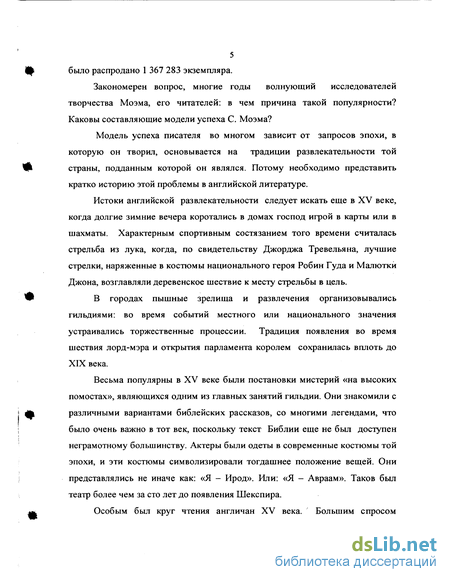 5

было распродано 1 367 283 экземпляра.

Закономерен вопрос, многие годы волнующий исследователей творчества Моэма, его читателей: в чем причина такой популярности? Каковы составляющие модели успеха С. Моэма?

Модель успеха писателя во многом зависит от запросов эпохи, в которую он творил, основывается на традиции развлекательности той страны, подданным которой он являлся. Потому необходимо представить кратко историю этой проблемы в английской литературе.

Истоки английской развлекательности следует искать еще в XV веке, когда долгие зимние вечера коротались в домах господ игрой в карты или в шахматы. Характерным спортивным состязанием того времени считалась стрельба из лука, когда, по свидетельству Джорджа Тревельяна, лучшие стрелки, наряженные в костюмы национального героя Робин Гуда и Малютки Джона, возглавляли деревенское шествие к месту стрельбы в цель.

В городах пышные зрелища и развлечения организовывались гильдиями: во время событий местного или национального значения устраивались торжественные процессии. Традиция появления во время шествия лорд-мэра и открытия парламента королем сохранилась вплоть до XIX века.

Весьма популярны в XV веке были постановки мистерий «на высоких помостах», являющихся одним из главных занятий гильдии. Они знакомили с различными вариантами библейских рассказов, со многими легендами, что было очень важно в тот век, поскольку текст Библии еще не был доступен неграмотному большинству. Актеры были одеты в современные костюмы той эпохи, и эти костюмы символизировали тогдашнее положение вещей. Они представлялись не иначе как: «Я – Ирод». Или: «Я – Авраам». Таков был театр более чем за сто лет до появления Шекспира.

Особым был круг чтения англичан XV века. Большим спросом

dsLib.net
библиотека диссертаций